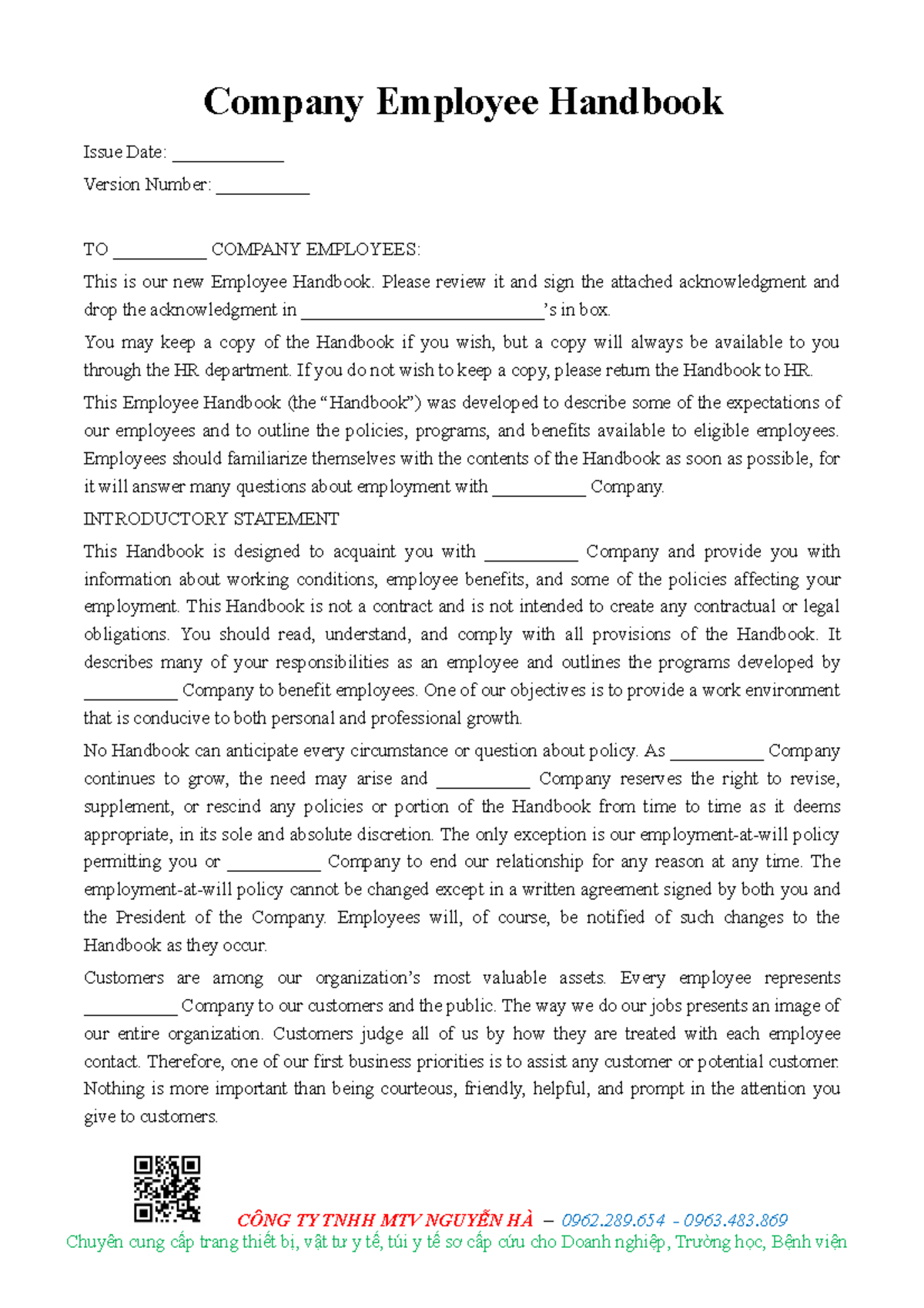 Company Employee Handbook

Issue Date: ____________

Version Number: __________

TO __________ COMPANY EMPLOYEES:

This is our new Employee Handbook. Please review it and sign the attached acknowledgment and drop the acknowledgment in __________________________'s in box.

You may keep a copy of the Handbook if you wish, but a copy will always be available to you through the HR department. If you do not wish to keep a copy, please return the Handbook to HR.

This Employee Handbook (the "Handbook") was developed to describe some of the expectations of our employees and to outline the policies, programs, and benefits available to eligible employees. Employees should familiarize themselves with the contents of the Handbook as soon as possible, for it will answer many questions about employment with __________ Company.

INTRODUCTORY STATEMENT

This Handbook is designed to acquaint you with __________ Company and provide you with information about working conditions, employee benefits, and some of the policies affecting your employment. This Handbook is not a contract and is not intended to create any contractual or legal obligations. You should read, understand, and comply with all provisions of the Handbook. It describes many of your responsibilities as an employee and outlines the programs developed by __________ Company to benefit employees. One of our objectives is to provide a work environment that is conducive to both personal and professional growth.

No Handbook can anticipate every circumstance or question about policy. As __________ Company continues to grow, the need may arise and __________ Company reserves the right to revise, supplement, or rescind any policies or portion of the Handbook from time to time as it deems appropriate, in its sole and absolute discretion. The only exception is our employment-at-will policy permitting you or __________ Company to end our relationship for any reason at any time. The employment-at-will policy cannot be changed except in a written agreement signed by both you and the President of the Company. Employees will, of course, be notified of such changes to the Handbook as they occur.

Customers are among our organization's most valuable assets. Every employee represents __________ Company to our customers and the public. The way we do our jobs presents an image of our entire organization. Customers judge all of us by how they are treated with each employee contact. Therefore, one of our first business priorities is to assist any customer or potential customer. Nothing is more important than being courteous, friendly, helpful, and prompt in the attention you give to customers.

CÔNG TY TNHH MTV NGUYỄN HÀ – 0962.289.654 - 0963.483.869
Chuyên cung cấp trang thiết bị, vật tư y tế, túi y tế sơ cấp cứu cho Doanh nghiệp, Trường học, Bệnh viện